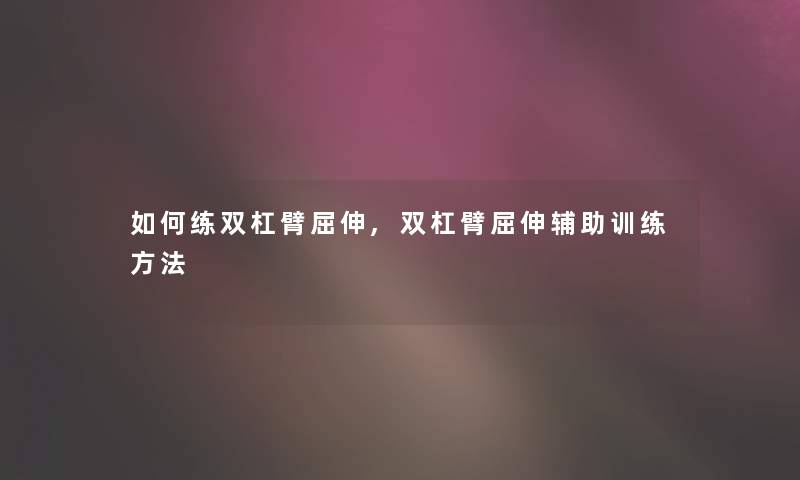 如何练双杠臂屈伸，双杠臂屈伸辅助训练方法